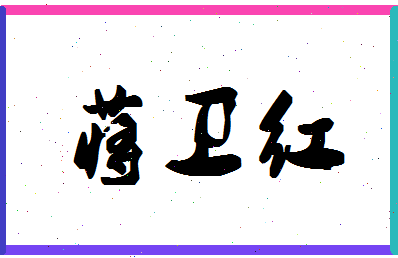 薄卫红